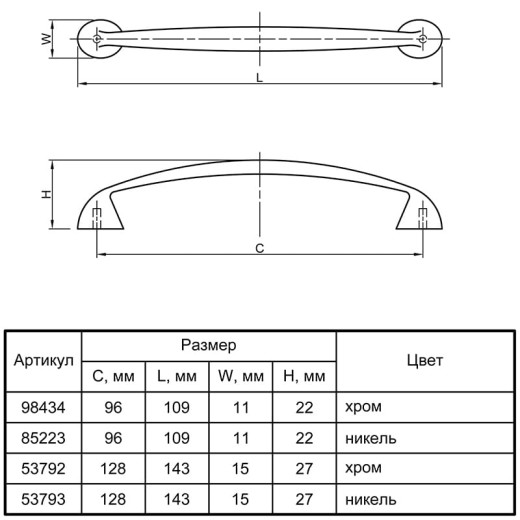 W

L

H

C

| Артикул | Размер | | | | Цвет |
|---|---|---|---|---|---|
| | C, мм | L, мм | W, мм | H, мм | |
| 98434 | 96 | 109 | 11 | 22 | хром |
| 85223 | 96 | 109 | 11 | 22 | никель |
| 53792 | 128 | 143 | 15 | 27 | хром |
| 53793 | 128 | 143 | 15 | 27 | никель |